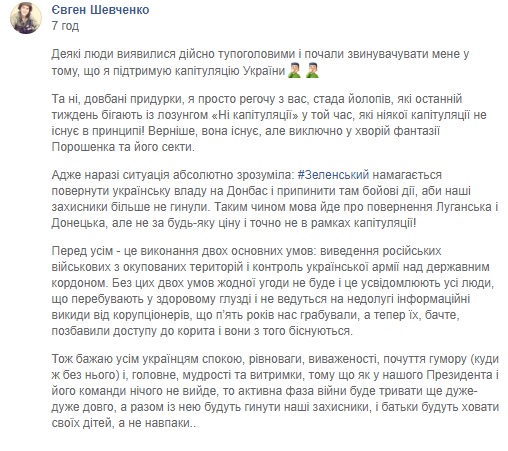 Євген Шевченко
7 год

Деякі люди виявилися дійсно тупоголовими і почали звинувачувати мене у тому, що я підтримую капітуляцію України 🤦‍♂️🤦‍♂️

Та ні, довбані придурки, я просто регочу з вас, стада йолопів, які останній тиждень бігають із лозунгом «Ні капітуляції» у той час, які ніякої капітуляції не існує в принципі! Верніше, вона існує, але виключно у хворій фантазії Порошенка та його секти.

Адже наразі ситуація абсолютно зрозуміла: #Зеленський намагається повернути українську владу на Донбас і припинити там бойові дії, аби наші захисники більше не гинули. Таким чином мова йде про повернення Луганська і Донецька, але не за будь-яку ціну і точно не в рамках капітуляції!

Перед усім - це виконання двох основних умов: виведення російських військових з окупованих територій і контроль української армії над державним кордоном. Без цих двох умов жодної угоди не буде і це усвідомлюють усі люди, що перебувають у здоровому глузді і не ведуться на недолугі інформаційні викиди від корупціонерів, що п'ять років нас грабували, а тепер їх, бачте, позбавили доступу до корита і вони з того біснуються.

Тож бажаю усім українцям спокою, рівноваги, виваженості, почуття гумору (куди ж без нього) і, головне, мудрості та витримки, тому що як у нашого Президента і його команди нічого не вийде, то активна фаза війни буде тривати ще дуже-дуже довго, а разом із нею будуть гинути наші захисники, і батьки будуть ховати своїх дітей, а не навпаки..